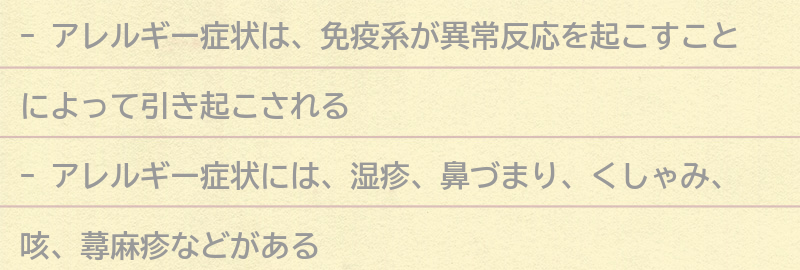 - アレルギー症状は、免疫系が異常反応を起こすことによって引き起こされる

- アレルギー症状には、湿疹、鼻づまり、くしゃみ、咳、蕁麻疹などがある